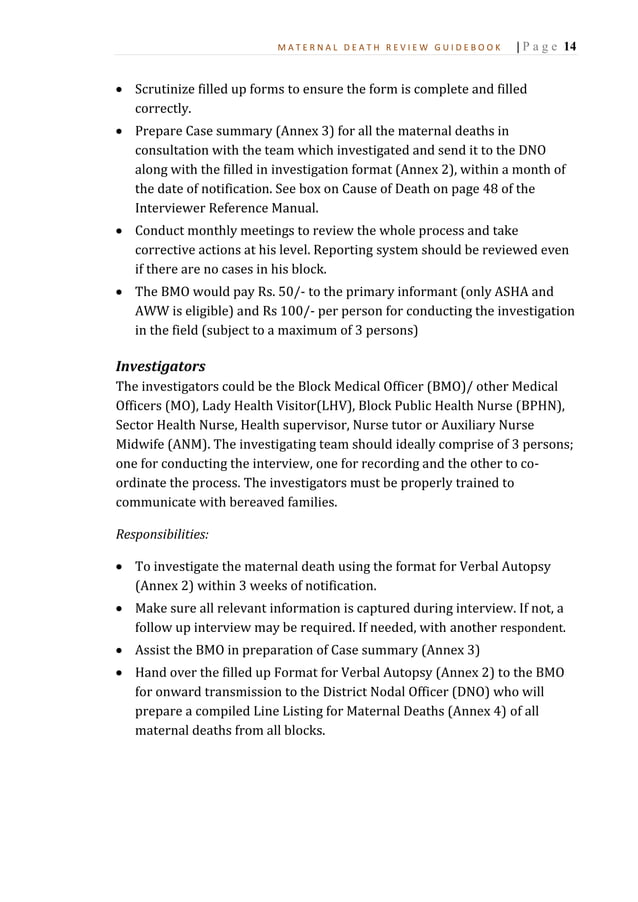 MATERNAL DEATH REVIEW GUIDEBOOK | Page 14

• Scrutinize filled up forms to ensure the form is complete and filled correctly.
• Prepare Case summary (Annex 3) for all the maternal deaths in consultation with the team which investigated and send it to the DNO along with the filled in investigation format (Annex 2), within a month of the date of notification. See box on Cause of Death on page 48 of the Interviewer Reference Manual.
• Conduct monthly meetings to review the whole process and take corrective actions at his level. Reporting system should be reviewed even if there are no cases in his block.
• The BMO would pay Rs. 50/- to the primary informant (only ASHA and AWW is eligible) and Rs 100/- per person for conducting the investigation in the field (subject to a maximum of 3 persons)

Investigators
The investigators could be the Block Medical Officer (BMO)/ other Medical Officers (MO), Lady Health Visitor(LHV), Block Public Health Nurse (BPHN), Sector Health Nurse, Health supervisor, Nurse tutor or Auxiliary Nurse Midwife (ANM). The investigating team should ideally comprise of 3 persons; one for conducting the interview, one for recording and the other to co-ordinate the process. The investigators must be properly trained to communicate with bereaved families.

Responsibilities:

• To investigate the maternal death using the format for Verbal Autopsy (Annex 2) within 3 weeks of notification.
• Make sure all relevant information is captured during interview. If not, a follow up interview may be required. If needed, with another respondent.
• Assist the BMO in preparation of Case summary (Annex 3)
• Hand over the filled up Format for Verbal Autopsy (Annex 2) to the BMO for onward transmission to the District Nodal Officer (DNO) who will prepare a compiled Line Listing for Maternal Deaths (Annex 4) of all maternal deaths from all blocks.